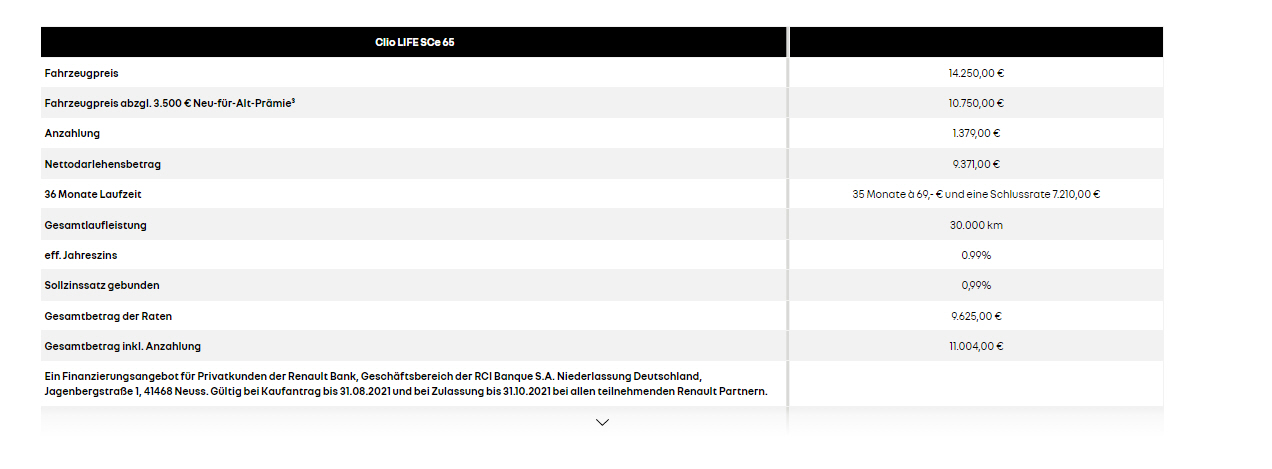 | Clio LIFE SCe 65 | |
|---|---|
| Fahrzeugpreis | 14.250,00 € |
| Fahrzeugpreis abzgl. 3.500 € Neu-für-Alt-Prämie³ | 10.750,00 € |
| Anzahlung | 1.379,00 € |
| Nettodarlehensbetrag | 9.371,00 € |
| 36 Monate Laufzeit | 35 Monate à 69,- € und eine Schlussrate 7.210,00 € |
| Gesamtlaufleistung | 30.000 km |
| eff. Jahreszins | 0,99% |
| Sollzinssatz gebunden | 0,99% |
| Gesamtbetrag der Raten | 9.625,00 € |
| Gesamtbetrag inkl. Anzahlung | 11.004,00 € |
| Ein Finanzierungsangebot für Privatkunden der Renault Bank, Geschäftsbereich der RCI Banque S.A. Niederlassung Deutschland, Jagenbergstraße 1, 41468 Neuss. Gültig bei Kaufantrag bis 31.08.2021 und bei Zulassung bis 31.10.2021 bei allen teilnehmenden Renault Partnern. | |